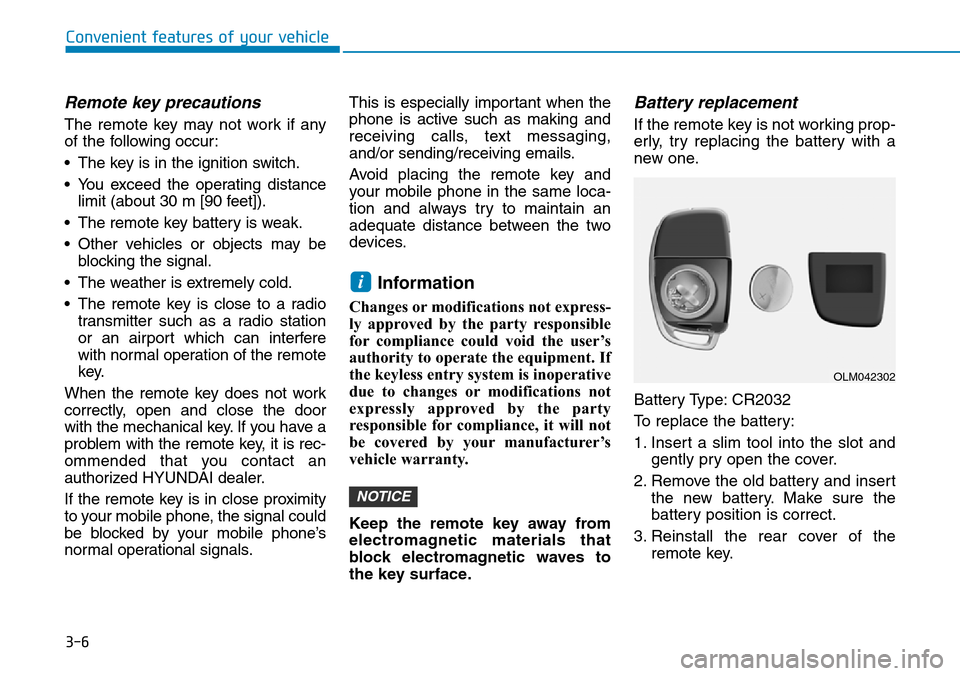 Convenient features of your vehicle

Remote key precautions

The remote key may not work if any of the following occur:

• The key is in the ignition switch.

• You exceed the operating distance limit (about 30 m [90 feet]).

• The remote key battery is weak.

• Other vehicles or objects may be blocking the signal.

• The weather is extremely cold.

• The remote key is close to a radio transmitter such as a radio station or an airport which can interfere with normal operation of the remote key.

When the remote key does not work correctly, open and close the door with the mechanical key. If you have a problem with the remote key, it is recommended that you contact an authorized HYUNDAI dealer.

If the remote key is in close proximity to your mobile phone, the signal could be blocked by your mobile phone's normal operational signals.

This is especially important when the phone is active such as making and receiving calls, text messaging, and/or sending/receiving emails.

Avoid placing the remote key and your mobile phone in the same location and always try to maintain an adequate distance between the two devices.

i Information

Changes or modifications not expressly approved by the party responsible for compliance could void the user's authority to operate the equipment. If the keyless entry system is inoperative due to changes or modifications not expressly approved by the party responsible for compliance, it will not be covered by your manufacturer's vehicle warranty.

NOTICE

Keep the remote key away from electromagnetic materials that block electromagnetic waves to the key surface.

Battery replacement

If the remote key is not working properly, try replacing the battery with a new one.

OLM042302

Battery Type: CR2032

To replace the battery:

1. Insert a slim tool into the slot and gently pry open the cover.

2. Remove the old battery and insert the new battery. Make sure the battery position is correct.

3. Reinstall the rear cover of the remote key.

3-6

carmanualsonline.info